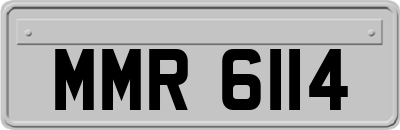 MMR 6114